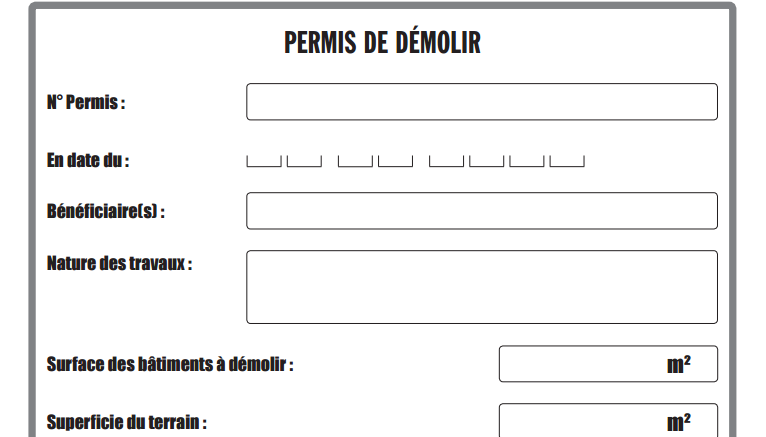 PERMIS DE DÉMOLIR

N° Permis :

En date du :

Bénéficiaire(s) :

Nature des travaux :

Surface des bâtiments à démolir : m²

Superficie du terrain : m²